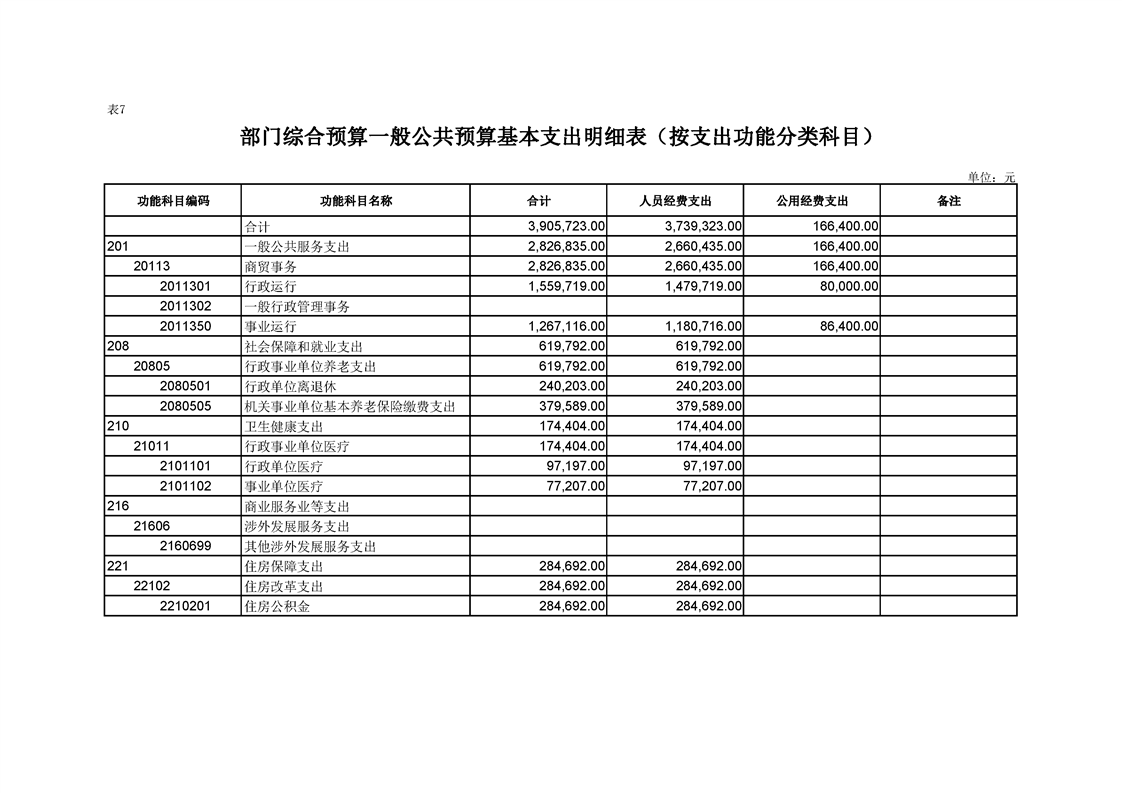 表7

部门综合预算一般公共预算基本支出明细表（按支出功能分类科目）

单位：元

| 功能科目编码 | 功能科目名称 | 合计 | 人员经费支出 | 公用经费支出 | 备注 |
|---|---|---|---|---|---|
| | 合计 | 3,905,723.00 | 3,739,323.00 | 166,400.00 | |
| 201 | 一般公共服务支出 | 2,826,835.00 | 2,660,435.00 | 166,400.00 | |
| 20113 | 商贸事务 | 2,826,835.00 | 2,660,435.00 | 166,400.00 | |
| 2011301 | 行政运行 | 1,559,719.00 | 1,479,719.00 | 80,000.00 | |
| 2011302 | 一般行政管理事务 | | | | |
| 2011350 | 事业运行 | 1,267,116.00 | 1,180,716.00 | 86,400.00 | |
| 208 | 社会保障和就业支出 | 619,792.00 | 619,792.00 | | |
| 20805 | 行政事业单位养老支出 | 619,792.00 | 619,792.00 | | |
| 2080501 | 行政单位离退休 | 240,203.00 | 240,203.00 | | |
| 2080505 | 机关事业单位基本养老保险缴费支出 | 379,589.00 | 379,589.00 | | |
| 210 | 卫生健康支出 | 174,404.00 | 174,404.00 | | |
| 21011 | 行政事业单位医疗 | 174,404.00 | 174,404.00 | | |
| 2101101 | 行政单位医疗 | 97,197.00 | 97,197.00 | | |
| 2101102 | 事业单位医疗 | 77,207.00 | 77,207.00 | | |
| 216 | 商业服务业等支出 | | | | |
| 21606 | 涉外发展服务支出 | | | | |
| 2160699 | 其他涉外发展服务支出 | | | | |
| 221 | 住房保障支出 | 284,692.00 | 284,692.00 | | |
| 22102 | 住房改革支出 | 284,692.00 | 284,692.00 | | |
| 2210201 | 住房公积金 | 284,692.00 | 284,692.00 | | |